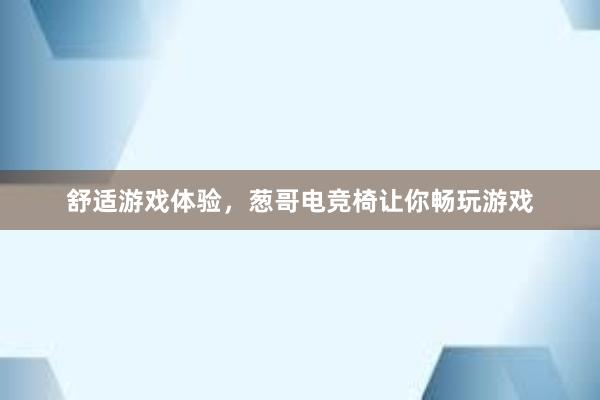 舒适游戏体验，葱哥电竞椅让你畅玩游戏